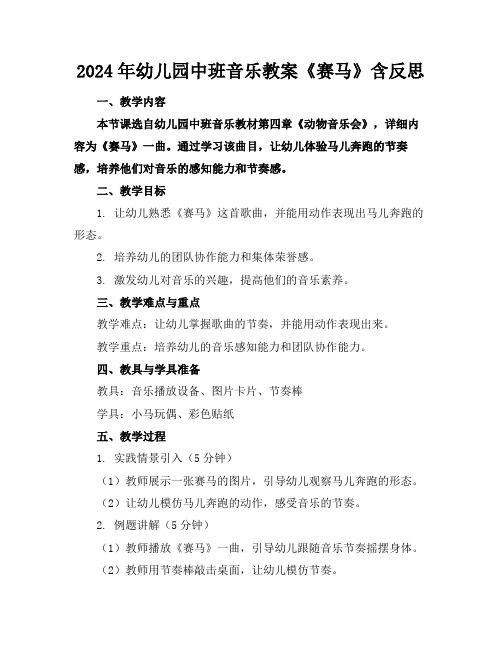 2024年幼儿园中班音乐教案《赛马》含反思

一、教学内容

本节课选自幼儿园中班音乐教材第四章《动物音乐会》，详细内容为《赛马》一曲。通过学习该曲目，让幼儿体验马儿奔跑的节奏感，培养他们对音乐的感知能力和节奏感。

二、教学目标

1. 让幼儿熟悉《赛马》这首歌曲，并能用动作表现出马儿奔跑的形态。

2. 培养幼儿的团队协作能力和集体荣誉感。

3. 激发幼儿对音乐的兴趣，提高他们的音乐素养。

三、教学难点与重点

教学难点：让幼儿掌握歌曲的节奏，并能用动作表现出来。

教学重点：培养幼儿的音乐感知能力和团队协作能力。

四、教具与学具准备

教具：音乐播放设备、图片卡片、节奏棒

学具：小马玩偶、彩色贴纸

五、教学过程

1. 实践情景引入（5分钟）

（1）教师展示一张赛马的图片，引导幼儿观察马儿奔跑的形态。

（2）让幼儿模仿马儿奔跑的动作，感受音乐的节奏。

2. 例题讲解（5分钟）

（1）教师播放《赛马》一曲，引导幼儿跟随音乐节奏摇摆身体。

（2）教师用节奏棒敲击桌面，让幼儿模仿节奏。